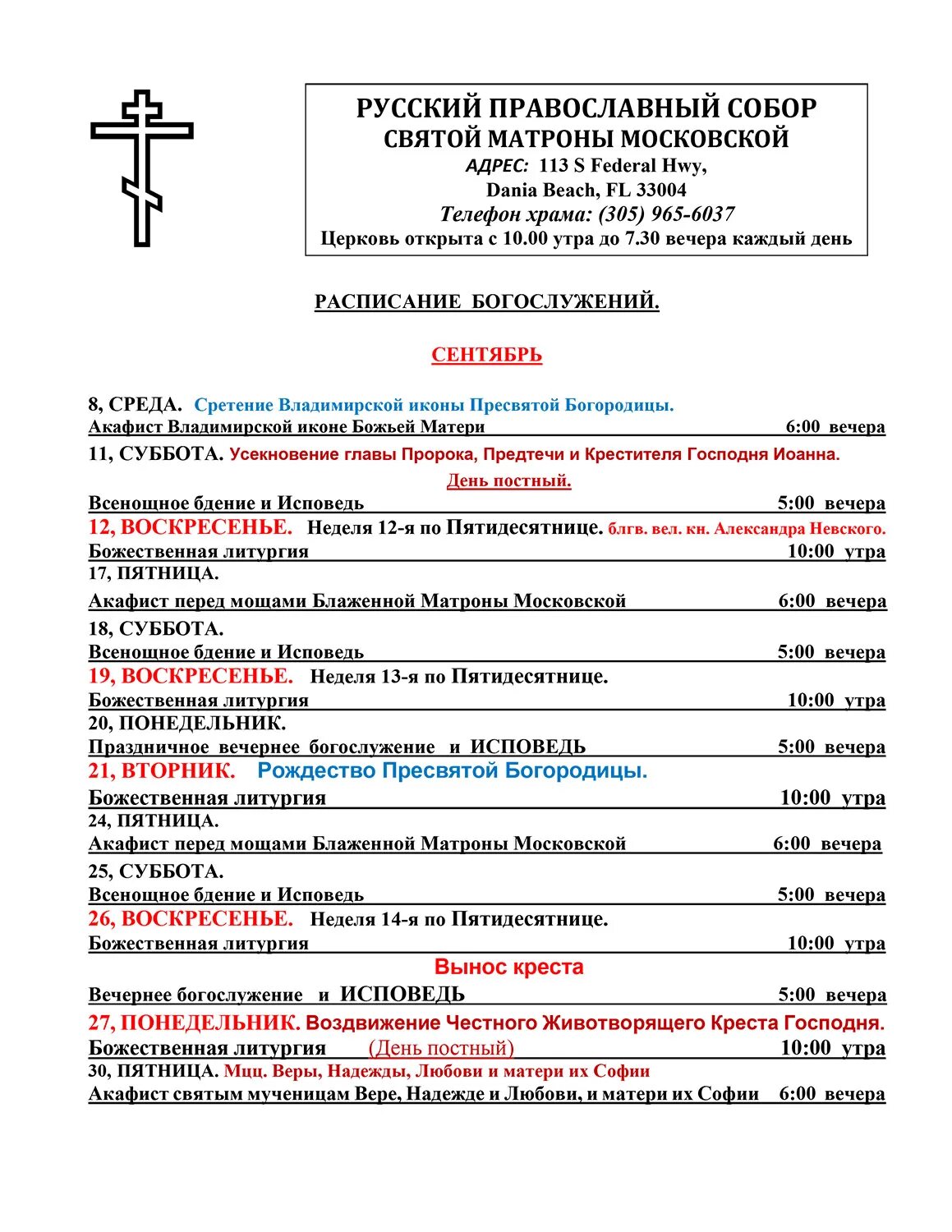 РУССКИЙ ПРАВОСЛАВНЫЙ СОБОР
СВЯТОЙ МАТРОНЫ МОСКОВСКОЙ
АДРЕС: 113 S Federal Hwy,
Dania Beach, FL 33004
Телефон храма: (305) 965-6037
Церковь открыта с 10.00 утра до 7.30 вечера каждый день

РАСПИСАНИЕ БОГОСЛУЖЕНИЙ.

СЕНТЯБРЬ

8, СРЕДА. Сретение Владимирской иконы Пресвятой Богородицы.
Акафист Владимирской иконе Божьей Матери 6:00 вечера
11, СУББОТА. Усекновение главы Пророка, Предтечи и Крестителя Господня Иоанна.
День постный.
Всенощное бдение и Исповедь 5:00 вечера
12, ВОСКРЕСЕНЬЕ. Неделя 12-я по Пятидесятнице. блгв. вел. кн. Александра Невского.
Божественная литургия 10:00 утра
17, ПЯТНИЦА.
Акафист перед мощами Блаженной Матроны Московской 6:00 вечера
18, СУББОТА.
Всенощное бдение и Исповедь 5:00 вечера
19, ВОСКРЕСЕНЬЕ. Неделя 13-я по Пятидесятнице.
Божественная литургия 10:00 утра
20, ПОНЕДЕЛЬНИК.
Праздничное вечернее богослужение и ИСПОВЕДЬ 5:00 вечера
21, ВТОРНИК. Рождество Пресвятой Богородицы.
Божественная литургия 10:00 утра
24, ПЯТНИЦА.
Акафист перед мощами Блаженной Матроны Московской 6:00 вечера
25, СУББОТА.
Всенощное бдение и Исповедь 5:00 вечера
26, ВОСКРЕСЕНЬЕ. Неделя 14-я по Пятидесятнице.
Божественная литургия 10:00 утра
Вынос креста
Вечернее богослужение и ИСПОВЕДЬ 5:00 вечера
27, ПОНЕДЕЛЬНИК. Воздвижение Честного Животворящего Креста Господня.
Божественная литургия (День постный) 10:00 утра
30, ПЯТНИЦА. Мцц. Веры, Надежды, Любови и матери их Софии
Акафист святым мученицам Вере, Надежде и Любови, и матери их Софии 6:00 вечера